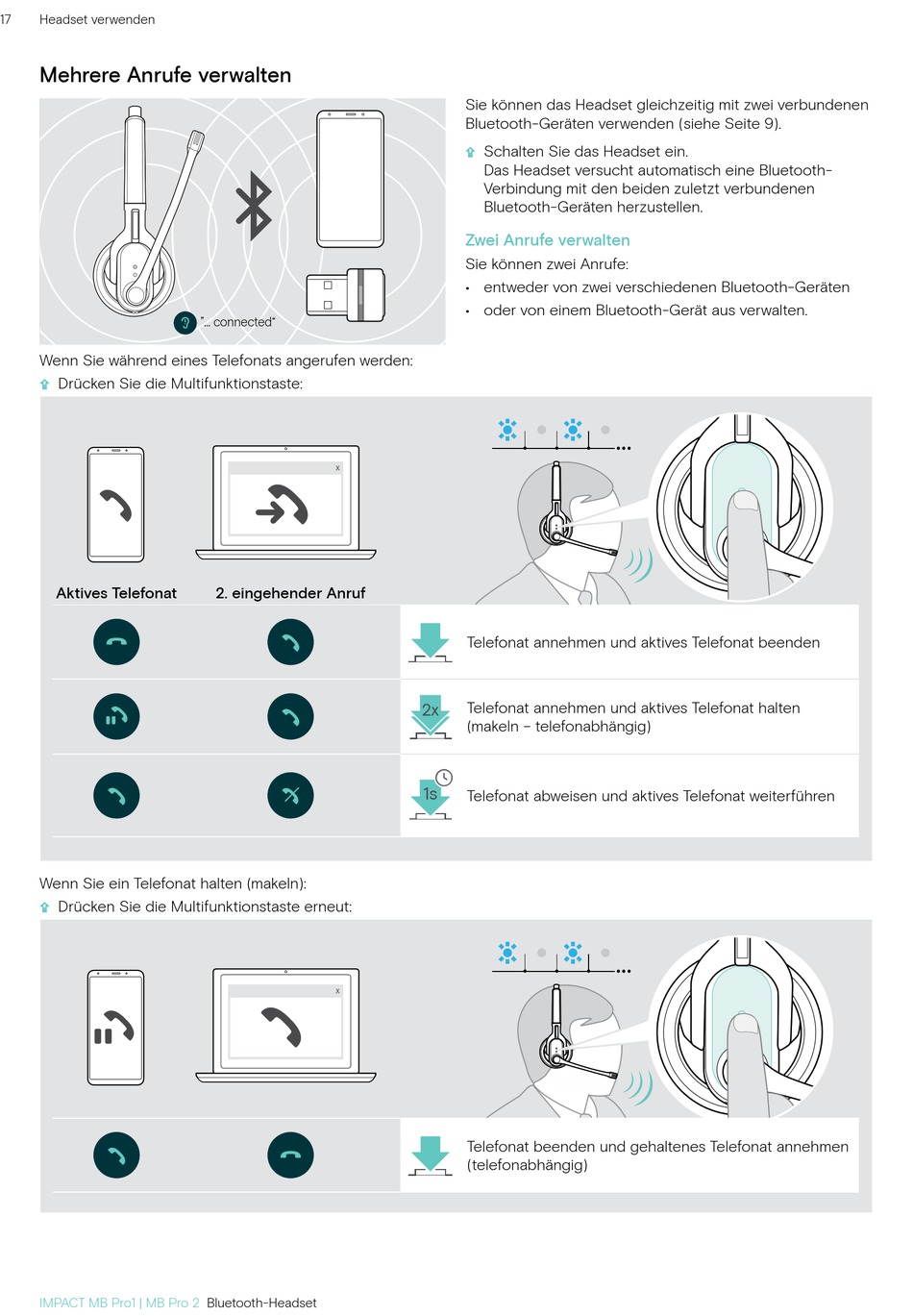 17 Headset verwenden

Mehrere Anrufe verwalten

"... connected"

Sie können das Headset gleichzeitig mit zwei verbundenen Bluetooth-Geräten verwenden (siehe Seite 9).

Schalten Sie das Headset ein. Das Headset versucht automatisch eine Bluetooth-Verbindung mit den beiden zuletzt verbundenen Bluetooth-Geräten herzustellen.

Zwei Anrufe verwalten

Sie können zwei Anrufe:

• entweder von zwei verschiedenen Bluetooth-Geräten
• oder von einem Bluetooth-Gerät aus verwalten.

Wenn Sie während eines Telefonats angerufen werden:

Drücken Sie die Multifunktionstaste:

x

Aktives Telefonat 2. eingehender Anruf

Telefonat annehmen und aktives Telefonat beenden

2x Telefonat annehmen und aktives Telefonat halten (makeln – telefonabhängig)

1s Telefonat abweisen und aktives Telefonat weiterführen

Wenn Sie ein Telefonat halten (makeln):

Drücken Sie die Multifunktionstaste erneut:

x

Telefonat beenden und gehaltenes Telefonat annehmen (telefonabhängig)

IMPACT MB Pro1 | MB Pro 2 Bluetooth-Headset